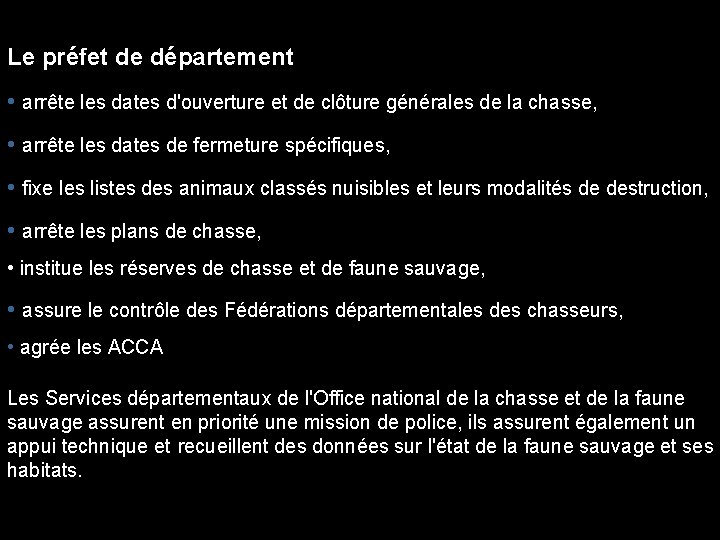 Le préfet de département

• arrête les dates d'ouverture et de clôture générales de la chasse,

• arrête les dates de fermeture spécifiques,

• fixe les listes des animaux classés nuisibles et leurs modalités de destruction,

• arrête les plans de chasse,

• institue les réserves de chasse et de faune sauvage,

• assure le contrôle des Fédérations départementales des chasseurs,

• agrée les ACCA

Les Services départementaux de l'Office national de la chasse et de la faune sauvage assurent en priorité une mission de police, ils assurent également un appui technique et recueillent des données sur l'état de la faune sauvage et ses habitats.